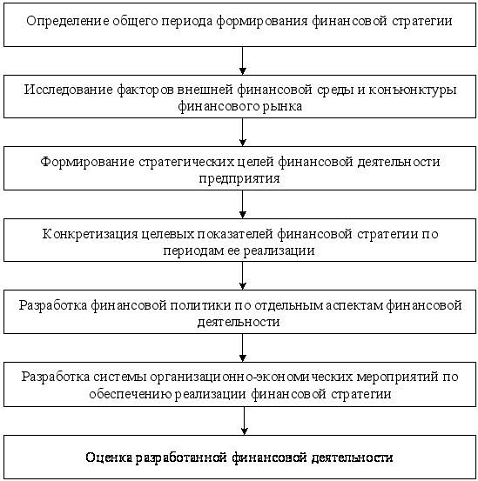 Определение общего периода формирования финансовой стратегии

Исследование факторов внешней финансовой среды и конъюнктуры финансового рынка

Формирование стратегических целей финансовой деятельности предприятия

Конкретизация целевых показателей финансовой стратегии по периодам ее реализации

Разработка финансовой политики по отдельным аспектам финансовой деятельности

Разработка системы организационно-экономических мероприятий по обеспечению реализации финансовой стратегии

Оценка разработанной финансовой деятельности